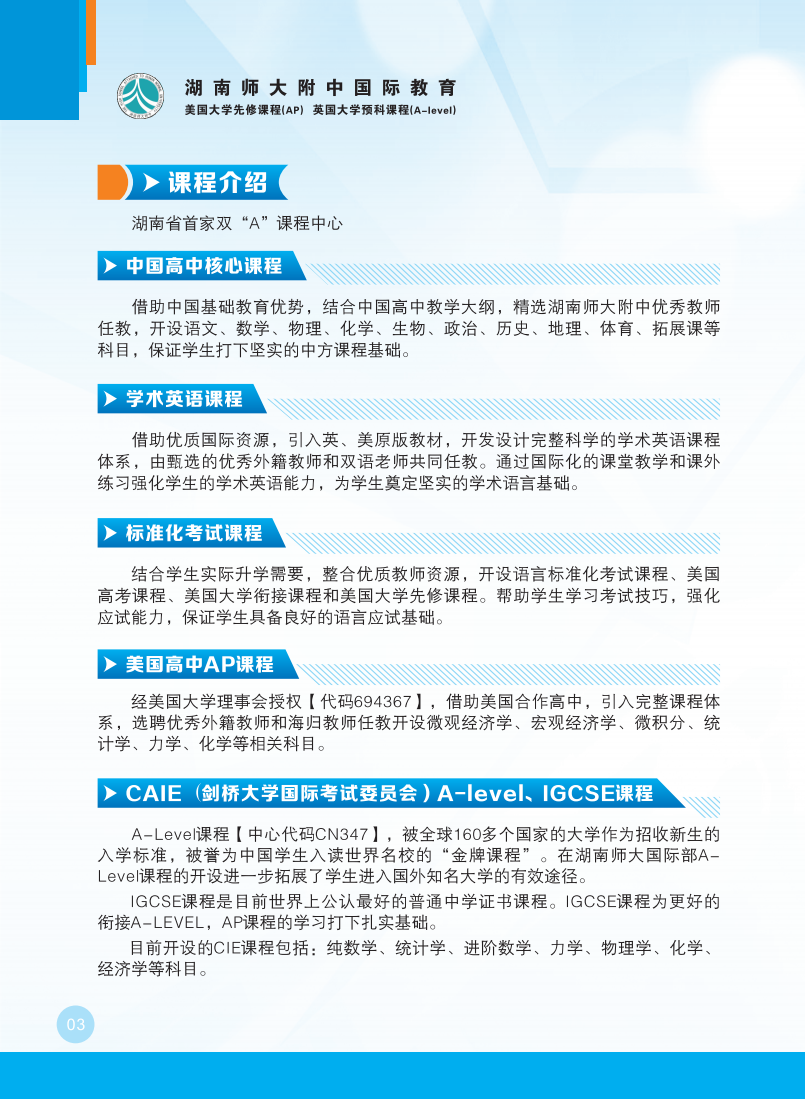 湖南师大附中国际教育
美国大学先修课程(AP) 英国大学预科课程(A-level)

课程介绍

湖南省首家双“A”课程中心

中国高中核心课程

借助中国基础教育优势，结合中国高中教学大纲，精选湖南师大附中优秀教师任教，开设语文、数学、物理、化学、生物、政治、历史、地理、体育、拓展课等科目，保证学生打下坚实的中方课程基础。

学术英语课程

借助优质国际资源，引入英、美原版教材，开发设计完整科学的学术英语课程体系，由甄选的优秀外籍教师和双语老师共同任教。通过国际化的课堂教学和课外练习强化学生的学术英语能力，为学生奠定坚实的学术语言基础。

标准化考试课程

结合学生实际升学需要，整合优质教师资源，开设语言标准化考试课程、美国高考课程、美国大学衔接课程和美国大学先修课程。帮助学生学习考试技巧，强化应试能力，保证学生具备良好的语言应试基础。

美国高中AP课程

经美国大学理事会授权【代码694367】，借助美国合作高中，引入完整课程体系，选聘优秀外籍教师和海归教师任教开设微观经济学、宏观经济学、微积分、统计学、力学、化学等相关科目。

CAIE（剑桥大学国际考试委员会）A-level、IGCSE课程

A-Level课程【中心代码CN347】，被全球160多个国家的大学作为招收新生的入学标准，被誉为中国学生入读世界名校的“金牌课程”。在湖南师大国际部A-Level课程的开设进一步拓展了学生进入国外知名大学的有效途径。

IGCSE课程是目前世界上公认最好的普通中学证书课程。IGCSE课程为更好的衔接A-LEVEL，AP课程的学习打下扎实基础。

目前开设的CIE课程包括：纯数学、统计学、进阶数学、力学、物理学、化学、经济学等科目。

03